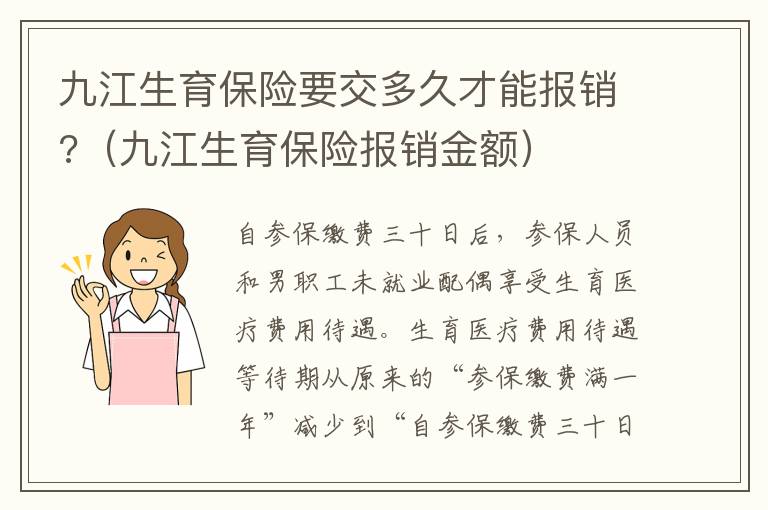 九江生育保险要交多久才能报销？（九江生育保险报销金额）

自参保缴费三十日后，参保人员和男职工未就业配偶享受生育医疗费用待遇。生育医疗费用待遇等待期从原来的“参保缴费满一年”减少到“自参保缴费三十日